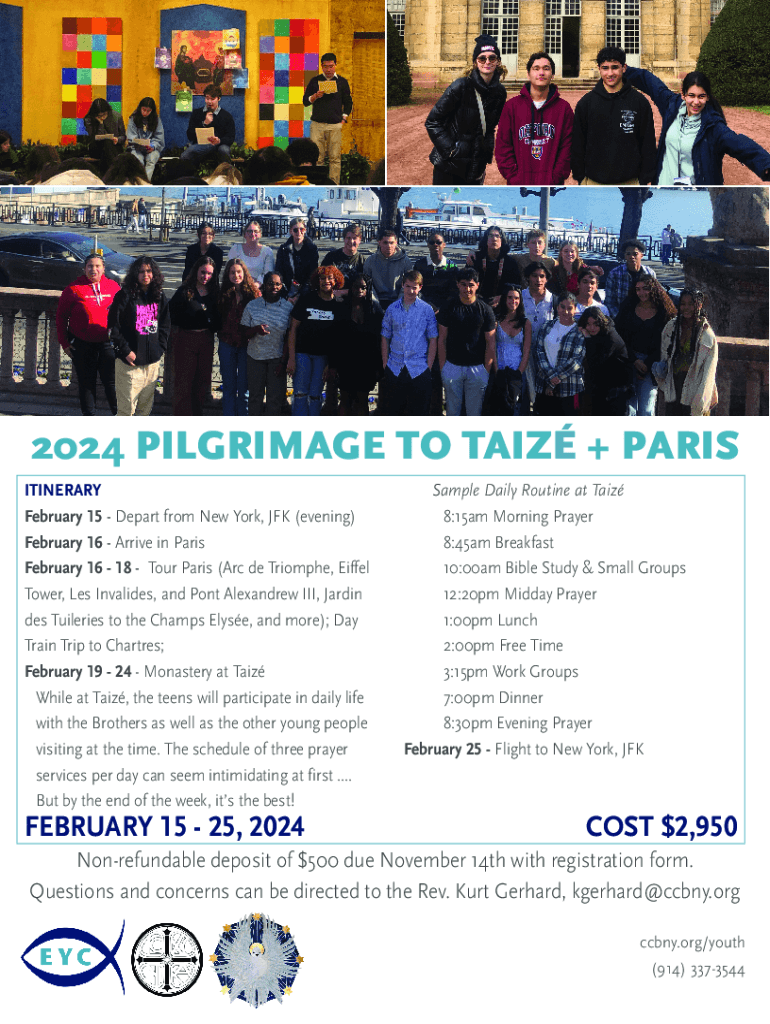 2024 PILGRIMAGE TO TAIZÉ + PARIS

ITINERARY

February 15 - Depart from New York, JFK (evening)

February 16 - Arrive in Paris

February 16 - 18 - Tour Paris (Arc de Triomphe, Eiffel Tower, Les Invalides, and Pont Alexandrew III, Jardin des Tuileries to the Champs Elysée, and more); Day Train Trip to Chartres;

February 19 - 24 - Monastery at Taizé

While at Taizé, the teens will participate in daily life with the Brothers as well as the other young people visiting at the time. The schedule of three prayer services per day can seem intimidating at first .... But by the end of the week, it's the best!

Sample Daily Routine at Taizé

8:15am Morning Prayer
8:45am Breakfast
10:00am Bible Study & Small Groups
12:20pm Midday Prayer
1:00pm Lunch
2:00pm Free Time
3:15pm Work Groups
7:00pm Dinner
8:30pm Evening Prayer

February 25 - Flight to New York, JFK

FEBRUARY 15 - 25, 2024

COST $2,950

Non-refundable deposit of $500 due November 14th with registration form.

Questions and concerns can be directed to the Rev. Kurt Gerhard, kgerhard@ccbny.org

EYC

ccbny.org/youth
(914) 337-3544